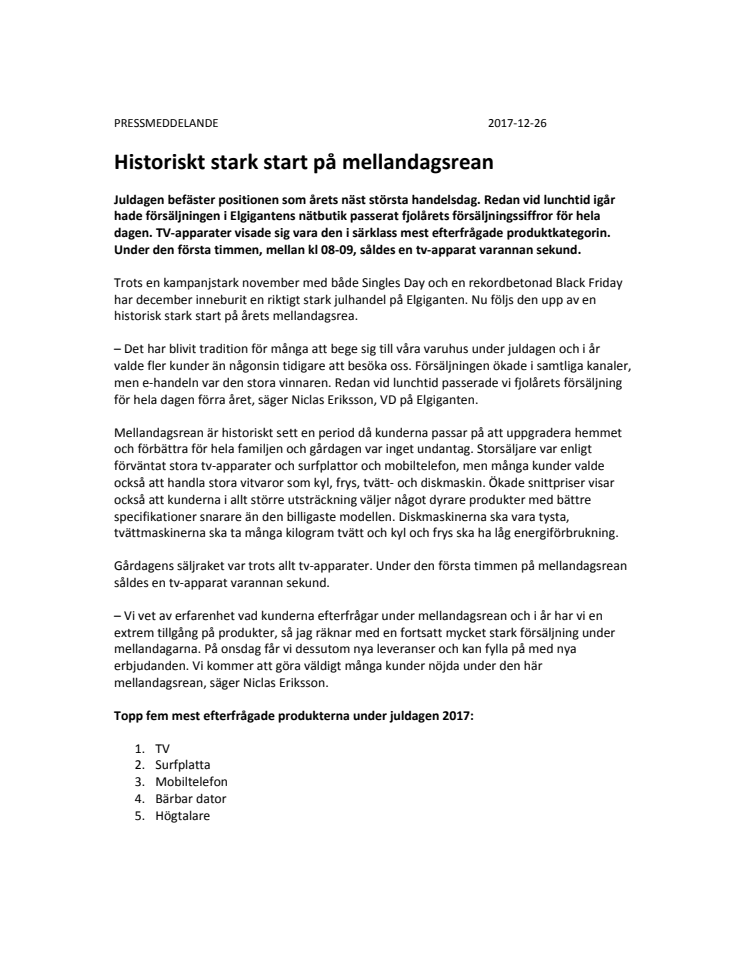 PRESSMEDDELANDE 2017-12-26

Historiskt stark start på mellandagsrean

Juldagen befäster positionen som årets näst största handelsdag. Redan vid lunchtid igår hade försäljningen i Elgigantens nätbutik passerat fjolårets försäljningssiffror för hela dagen. TV-apparater visade sig vara den i särklass mest efterfrågade produktkategorin. Under den första timmen, mellan kl 08-09, såldes en tv-apparat varannan sekund.

Trots en kampanjstark november med både Singles Day och en rekordbetonad Black Friday har december inneburit en riktigt stark julhandel på Elgiganten. Nu följs den upp av en historisk stark start på årets mellandagsrea.

– Det har blivit tradition för många att bege sig till våra varuhus under juldagen och i år valde fler kunder än någonsin tidigare att besöka oss. Försäljningen ökade i samtliga kanaler, men e-handeln var den stora vinnaren. Redan vid lunchtid passerade vi fjolårets försäljning för hela dagen förra året, säger Niclas Eriksson, VD på Elgiganten.

Mellandagsrean är historiskt sett en period då kunderna passar på att uppgradera hemmet och förbättra för hela familjen och gårdagen var inget undantag. Storsäljare var enligt förväntat stora tv-apparater och surfplattor och mobiltelefon, men många kunder valde också att handla stora vitvaror som kyl, frys, tvätt- och diskmaskin. Ökade snittpriser visar också att kunderna i allt större utsträckning väljer något dyrare produkter med bättre specifikationer snarare än den billigaste modellen. Diskmaskinerna ska vara tysta, tvättmaskinerna ska ta många kilogram tvätt och kyl och frys ska ha låg energiförbrukning.

Gårdagens säljraket var trots allt tv-apparater. Under den första timmen på mellandagsrean såldes en tv-apparat varannan sekund.

– Vi vet av erfarenhet vad kunderna efterfrågar under mellandagsrean och i år har vi en extrem tillgång på produkter, så jag räknar med en fortsatt mycket stark försäljning under mellandagarna. På onsdag får vi dessutom nya leveranser och kan fylla på med nya erbjudanden. Vi kommer att göra väldigt många kunder nöjda under den här mellandagsrean, säger Niclas Eriksson.

Topp fem mest efterfrågade produkterna under juldagen 2017:

1. TV
2. Surfplatta
3. Mobiltelefon
4. Bärbar dator
5. Högtalare